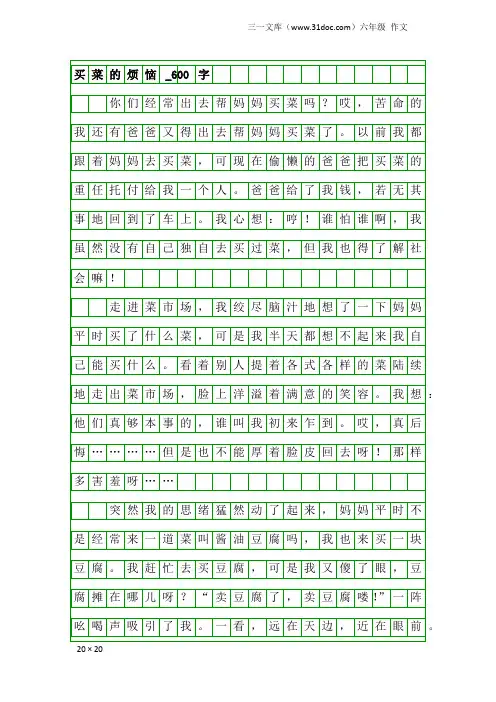 三一文库（www.31doc.com）六年级 作文

买菜的烦恼_600字

你们经常出去帮妈妈买菜吗？哎，苦命的我还有爸爸又得出去帮妈妈买菜了。以前我都跟着妈妈去买菜，可现在偷懒的爸爸把买菜的重任托付给我一个人。爸爸给了我钱，若无其事地回到了车上。我心想：哼！谁怕谁啊，我虽然没有自己独自去买过菜，但我也得了解社会嘛！

走进菜市场，我绞尽脑汁地想了一下妈妈平时买了什么菜，可是我半天都想不起来我自己能买什么。看着别人提着各式各样的菜陆续地走出菜市场，脸上洋溢着满意的笑容。我想：他们真够本事的，谁叫我初来乍到。哎，真后悔…………但是也不能厚着脸皮回去呀！那样多害羞呀……

突然我的思绪猛然动了起来，妈妈平时不是经常来一道菜叫酱油豆腐吗，我也来买一块豆腐。我赶忙去买豆腐，可是我又傻了眼，豆腐摊在哪儿呀？“卖豆腐了，卖豆腐喽!”一阵吆喝声吸引了我。一看，远在天边，近在眼前。

20×20